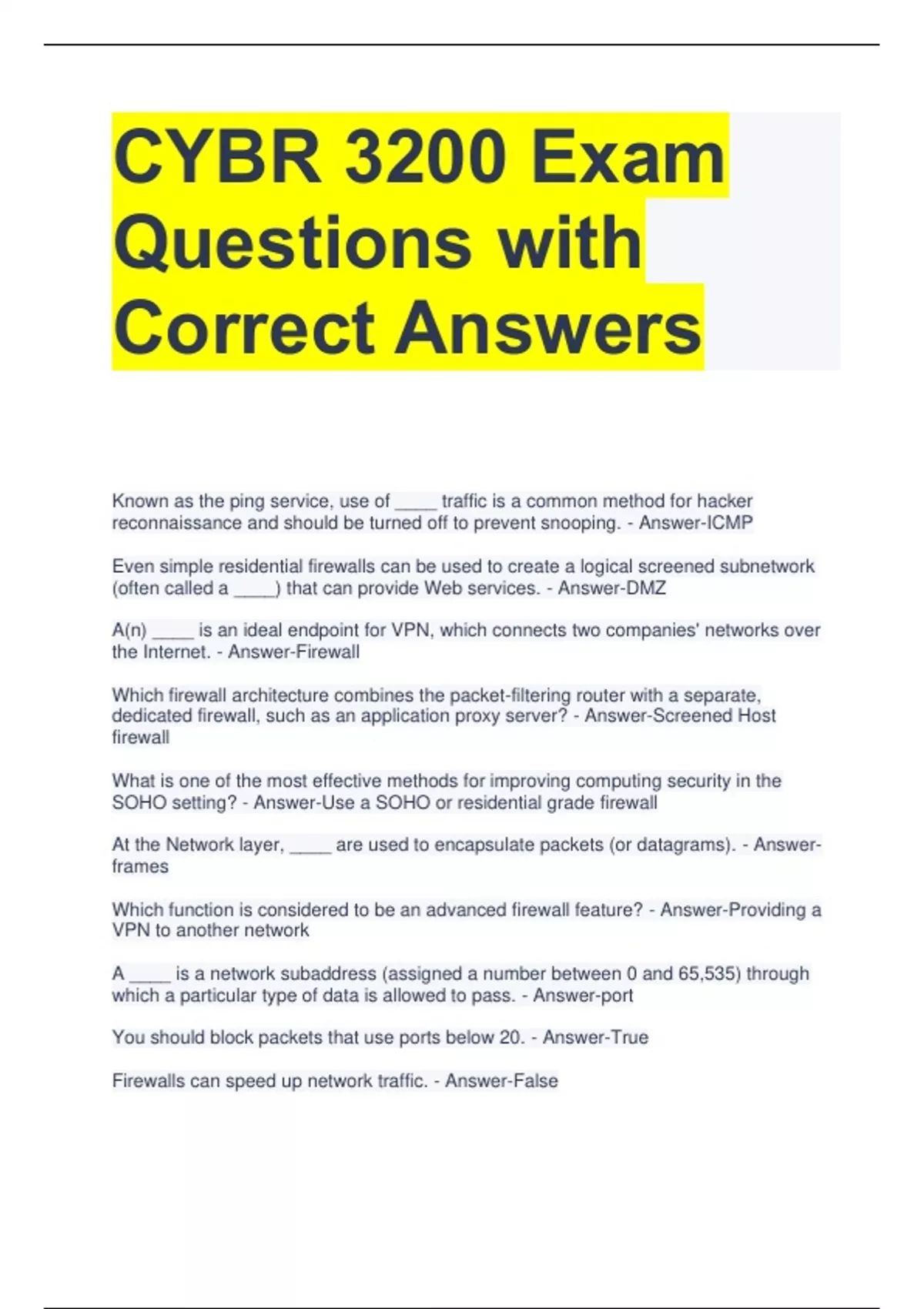 CYBR 3200 Exam Questions with Correct Answers

Known as the ping service, use of ____ traffic is a common method for hacker reconnaissance and should be turned off to prevent snooping. - Answer-ICMP

Even simple residential firewalls can be used to create a logical screened subnetwork (often called a ____) that can provide Web services. - Answer-DMZ

A(n) ____ is an ideal endpoint for VPN, which connects two companies' networks over the Internet. - Answer-Firewall

Which firewall architecture combines the packet-filtering router with a separate, dedicated firewall, such as an application proxy server? - Answer-Screened Host firewall

What is one of the most effective methods for improving computing security in the SOHO setting? - Answer-Use a SOHO or residential grade firewall

At the Network layer, ____ are used to encapsulate packets (or datagrams). - Answer-frames

Which function is considered to be an advanced firewall feature? - Answer-Providing a VPN to another network

A ____ is a network subaddress (assigned a number between 0 and 65,535) through which a particular type of data is allowed to pass. - Answer-port

You should block packets that use ports below 20. - Answer-True

Firewalls can speed up network traffic. - Answer-False